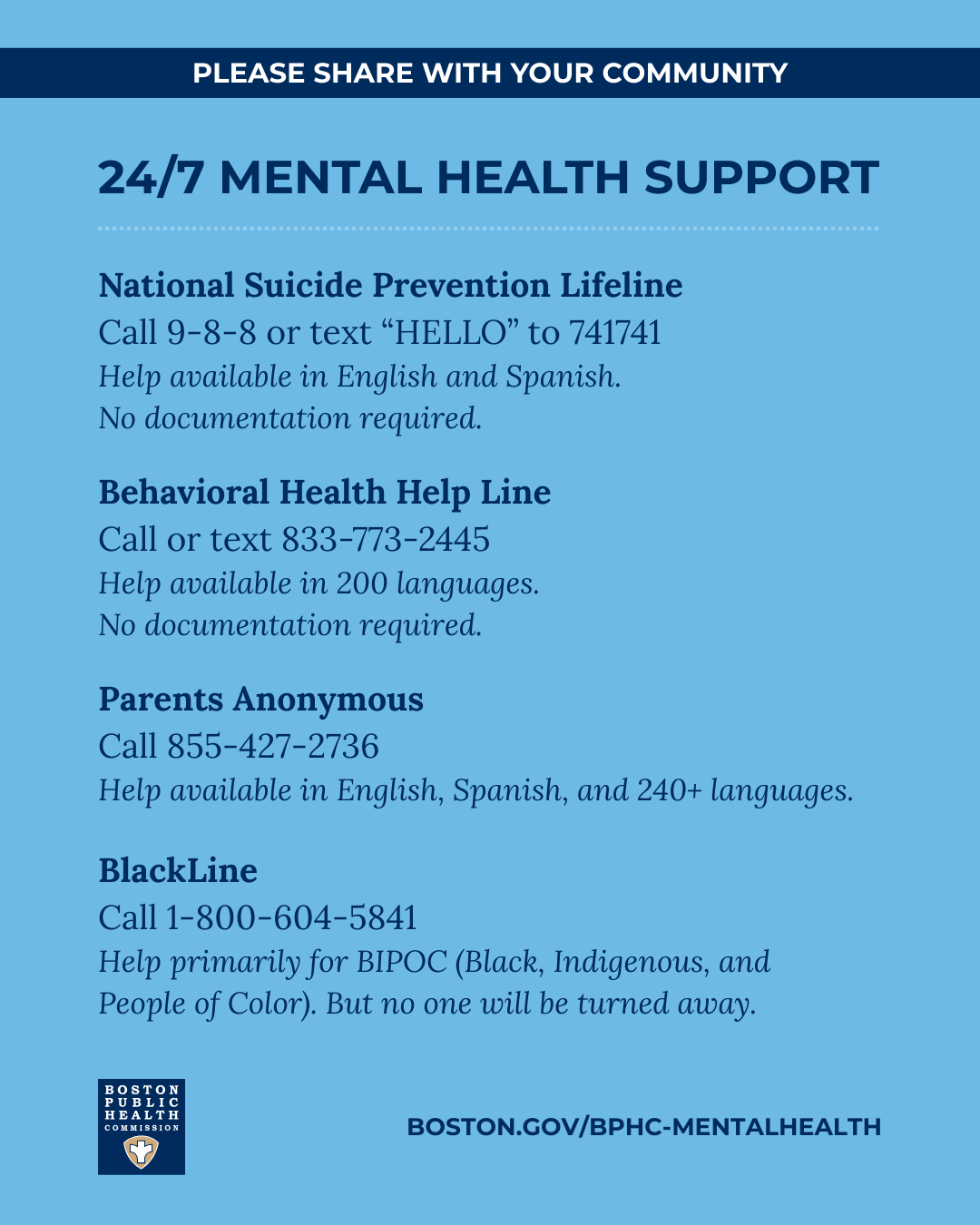 PLEASE SHARE WITH YOUR COMMUNITY

24/7 MENTAL HEALTH SUPPORT

National Suicide Prevention Lifeline
Call 9-8-8 or text “HELLO” to 741741
Help available in English and Spanish.
No documentation required.

Behavioral Health Help Line
Call or text 833-773-2445
Help available in 200 languages.
No documentation required.

Parents Anonymous
Call 855-427-2736
Help available in English, Spanish, and 240+ languages.

BlackLine
Call 1-800-604-5841
Help primarily for BIPOC (Black, Indigenous, and People of Color). But no one will be turned away.

BOSTON PUBLIC HEALTH COMMISSION

BOSTON.GOV/BPHC-MENTALHEALTH